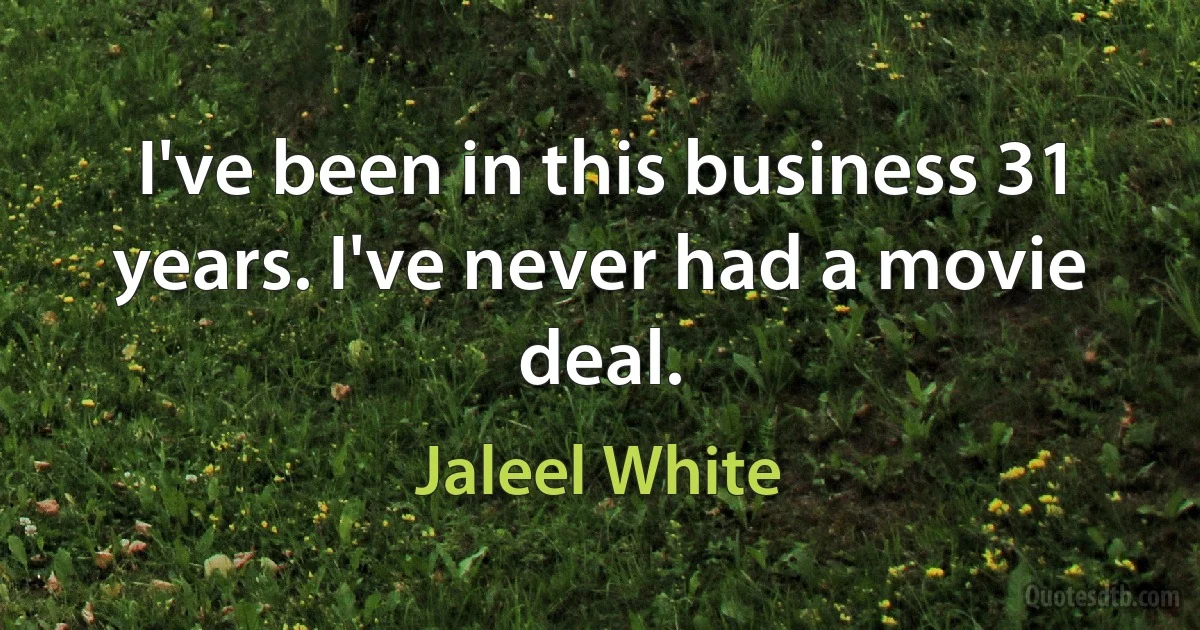 I've been in this business 31 years. I've never had a movie deal.

Jaleel White

Quotesdtb.com